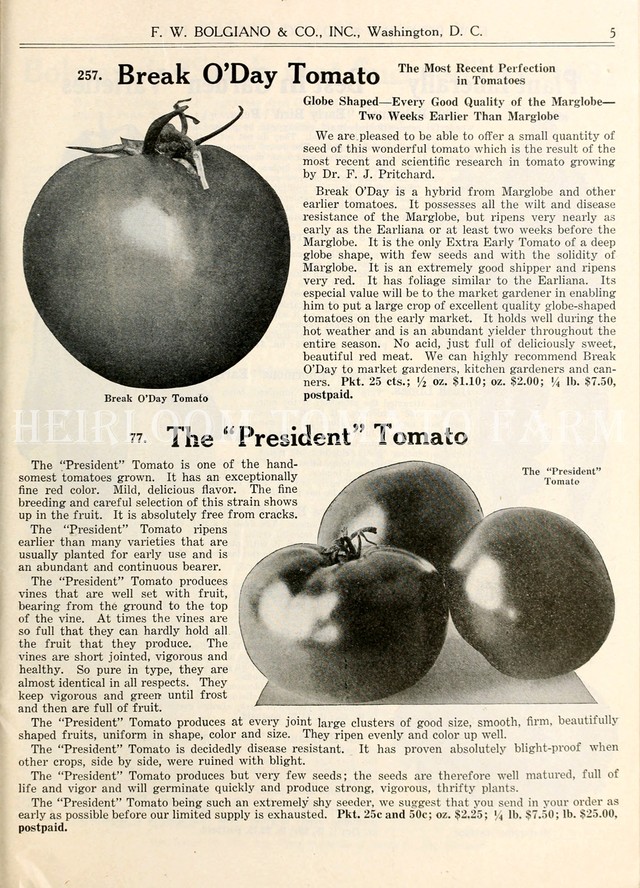 F. W. BOLGIANO & CO., INC., Washington, D. C. 5

257. Break O'Day Tomato

The Most Recent Perfection in Tomatoes

Globe Shaped—Every Good Quality of the Marglobe—Two Weeks Earlier Than Marglobe

We are pleased to be able to offer a small quantity of seed of this wonderful tomato which is the result of the most recent and scientific research in tomato growing by Dr. F. J. Pritchard.

Break O'Day is a hybrid from Marglobe and other earlier tomatoes. It possesses all the wilt and disease resistance of the Marglobe, but ripens very nearly as early as the Earliana or at least two weeks before the Marglobe. It is the only Extra Early Tomato of a deep globe shape, with few seeds and with the solidity of Marglobe. It is an extremely good shipper and ripens very red. It has foliage similar to the Earliana. Its especial value will be to the market gardener in enabling him to put a large crop of excellent quality globe-shaped tomatoes on the early market. It holds well during the hot weather and is an abundant yielder throughout the entire season. No acid, just full of deliciously sweet, beautiful red meat. We can highly recommend Break O'Day to market gardeners, kitchen gardeners and canners. Pkt. 25 cts.; ½ oz. $1.10; oz. $2.00; ¼ lb. $7.50, postpaid.

Break O'Day Tomato

HEIRLOOM TOMATO FARM

77. The "President" Tomato

The "President" Tomato

The "President" Tomato is one of the handsomest tomatoes grown. It has an exceptionally fine red color. Mild, delicious flavor. The fine breeding and careful selection of this strain shows up in the fruit. It is absolutely free from cracks.

The "President" Tomato ripens earlier than many varieties that are usually planted for early use and is an abundant and continuous bearer.

The "President" Tomato produces vines that are well set with fruit, bearing from the ground to the top of the vine. At times the vines are so full that they can hardly hold all the fruit that they produce. The vines are short jointed, vigorous and healthy. So pure in type, they are almost identical in all respects. They keep vigorous and green until frost and then are full of fruit.

The "President" Tomato produces at every joint large clusters of good size, smooth, firm, beautifully shaped fruits, uniform in shape, color and size. They ripen evenly and color up well.

The "President" Tomato is decidedly disease resistant. It has proven absolutely blight-proof when other crops, side by side, were ruined with blight.

The "President" Tomato produces but very few seeds; the seeds are therefore well matured, full of life and vigor and will germinate quickly and produce strong, vigorous, thrifty plants.

The "President" Tomato being such an extremely shy seeder, we suggest that you send in your order as early as possible before our limited supply is exhausted. Pkt. 25c and 50c; oz. $2.25; ¼ lb. $7.50; lb. $25.00, postpaid.